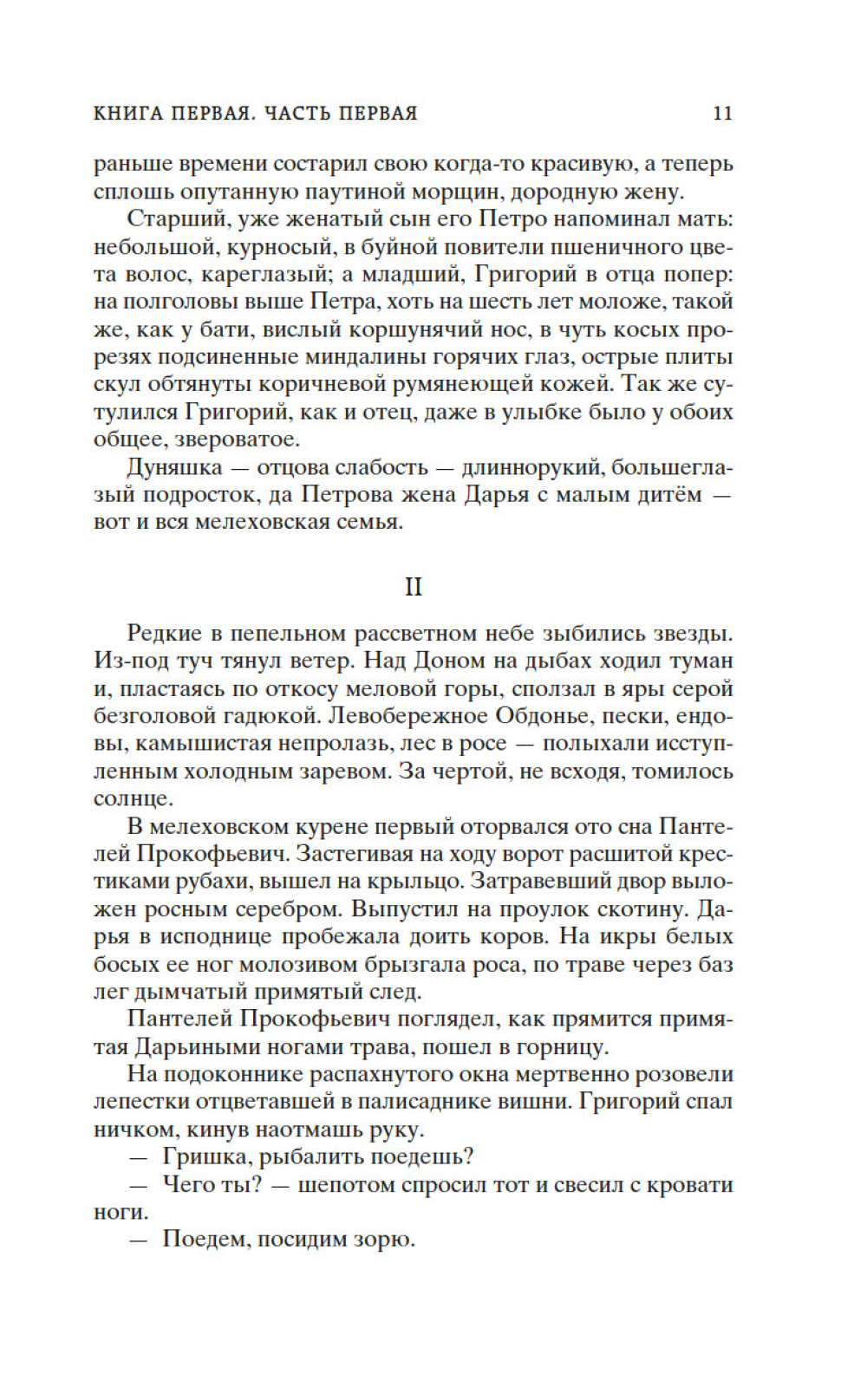 КНИГА ПЕРВАЯ. ЧАСТЬ ПЕРВАЯ 11

раньше времени состарил свою когда-то красивую, а теперь сплошь опутанную паутиной морщин, дородную жену.

Старший, уже женатый сын его Петро напоминал мать: небольшой, курносый, в буйной повители пшеничного цвета волос, кареглазый; а младший, Григорий в отца попер: на полголовы выше Петра, хоть на шесть лет моложе, такой же, как у бати, вислый коршунячий нос, в чуть косых прорезях подсиненные миндалины горячих глаз, острые плиты скул обтянуты коричневой румянеющей кожей. Так же сутулился Григорий, как и отец, даже в улыбке было у обоих общее, звероватое.

Дуняшка — отцова слабость — длиннорукий, большеглазый подросток, да Петрова жена Дарья с малым дитём — вот и вся мелеховская семья.

II

Редкие в пепельном рассветном небе зыбились звезды. Из-под туч тянул ветер. Над Доном на дыбах ходил туман и, пластаясь по откосу меловой горы, сползал в яры серой безголовой гадюкой. Левобережное Обдонье, пески, ендовы, камышистая непролазь, лес в росе — полыхали исступленным холодным заревом. За чертой, не всходя, томилось солнце.

В мелеховском курене первый оторвался ото сна Пантелей Прокофьевич. Застегивая на ходу ворот расшитой крестиками рубахи, вышел на крыльцо. Затравевший двор выложен росным серебром. Выпустил на проулок скотину. Дарья в исподнице пробежала доить коров. На икры белых босых ее ног молозивом брызгала роса, по траве через баз лег дымчатый примятый след.

Пантелей Прокофьевич поглядел, как прямится примятая Дарьиными ногами трава, пошел в горницу.

На подоконнике распахнутого окна мертвенно розовели лепестки отцветавшей в палисаднике вишни. Григорий спал ничком, кинув наотмашь руку.

— Гришка, рыбалить поедешь?

— Чего ты? — шепотом спросил тот и свесил с кровати ноги.

— Поедем, посидим зорю.